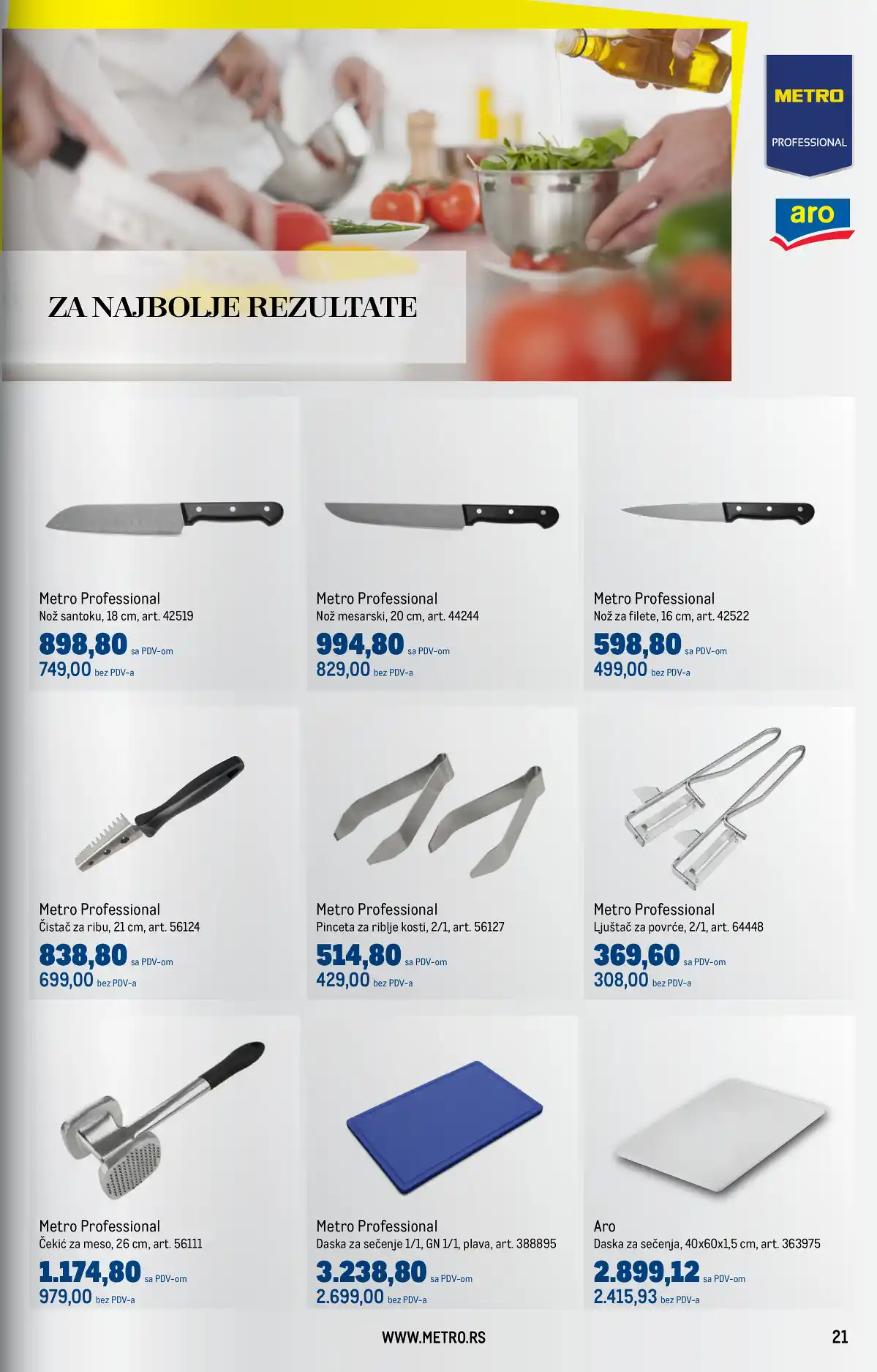 METRO
PROFESSIONAL

aro

ZA NAJBOLJE REZULTATE

Metro Professional
Nož santoku, 18 cm, art. 42519
898,80 sa PDV-om
749,00 bez PDV-a

Metro Professional
Nož mesarski, 20 cm, art. 44244
994,80 sa PDV-om
829,00 bez PDV-a

Metro Professional
Nož za filete, 16 cm, art. 42522
598,80 sa PDV-om
499,00 bez PDV-a

Metro Professional
Čistač za ribu, 21 cm, art. 56124
838,80 sa PDV-om
699,00 bez PDV-a

Metro Professional
Pinceta za riblje kosti, 2/1, art. 56127
514,80 sa PDV-om
429,00 bez PDV-a

Metro Professional
Ljuštač za povrće, 2/1, art. 64448
369,60 sa PDV-om
308,00 bez PDV-a

Metro Professional
Čekić za meso, 26 cm, art. 56111
1.174,80 sa PDV-om
979,00 bez PDV-a

Metro Professional
Daska za sečenje 1/1, GN 1/1, plava, art. 388895
3.238,80 sa PDV-om
2.699,00 bez PDV-a

Aro
Daska za sečenja, 40x60x1,5 cm, art. 363975
2.899,12 sa PDV-om
2.415,93 bez PDV-a

WWW.METRO.RS

21